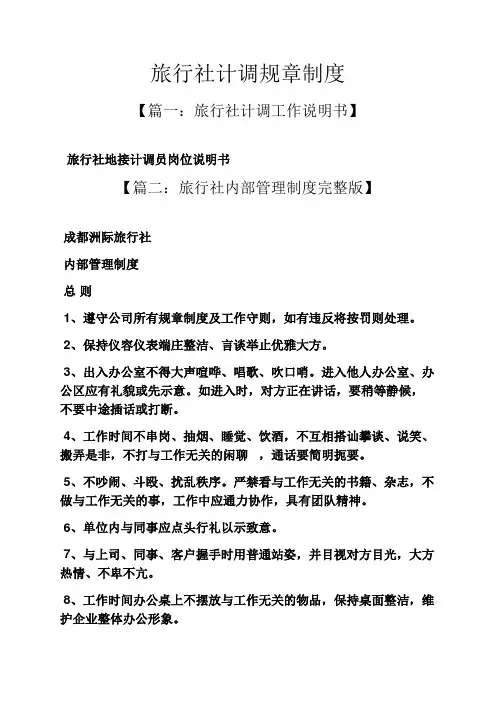 旅行社计调规章制度

【篇一：旅行社计调工作说明书】

旅行社地接计调员岗位说明书

【篇二：旅行社内部管理制度完整版】

成都洲际旅行社

内部管理制度

总 则

1、遵守公司所有规章制度及工作守则，如有违反将按罚则处理。

2、保持仪容仪表端庄整洁、言谈举止优雅大方。

3、出入办公室不得大声喧哗、唱歌、吹口哨。进入他人办公室、办公区应有礼貌或先示意。如进入时，对方正在讲话，要稍等静候，不要中途插话或打断。

4、工作时间不串岗、抽烟、睡觉、饮酒，不互相搭讪攀谈、说笑、搬弄是非，不打与工作无关的闲聊 ，通话要简明扼要。

5、不吵闹、斗殴、扰乱秩序。严禁看与工作无关的书籍、杂志，不做与工作无关的事，工作中应通力协作，具有团队精神。

6、单位内与同事应点头行礼以示致意。

7、与上司、同事、客户握手时用普通站姿，并目视对方目光，大方热情、不卑不亢。

8、工作时间办公桌上不摆放与工作无关的物品，保持桌面整洁，维护企业整体办公形象。